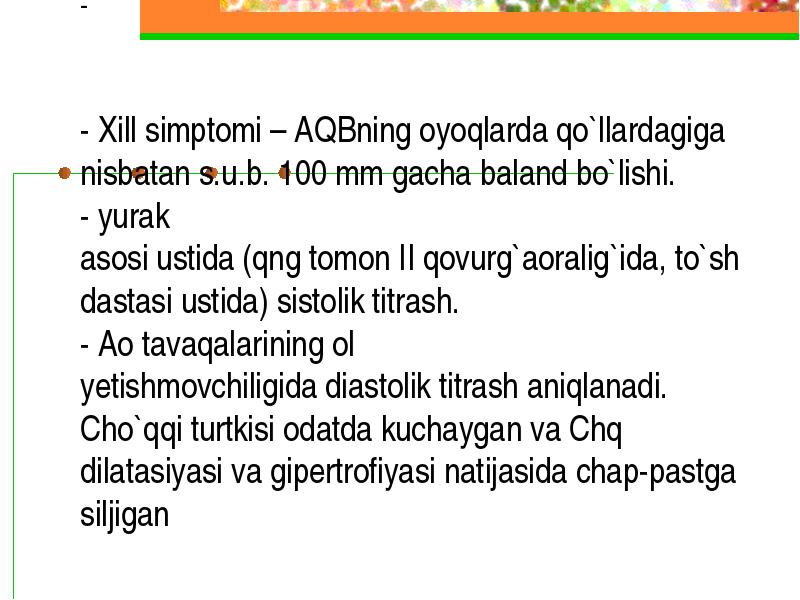 -

- Xill simptomi – AQBning oyoqlarda qo`llardagiga nisbatan s.u.b. 100 mm gacha baland bo`lishi.
- yurak
asosi ustida (qng tomon II qovurg`aoralig`ida, to`sh dastasi ustida) sistolik titrash.
- Ao tavaqalarining ol
yetishmovchiligida diastolik titrash aniqlanadi. Cho`qqi turtkisi odatda kuchaygan va Chq dilatasiyasi va gipertrofiyasi natijasida chap-pastga siljigan